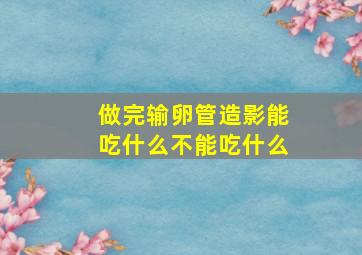 做完输卵管造影能吃什么不能吃什么